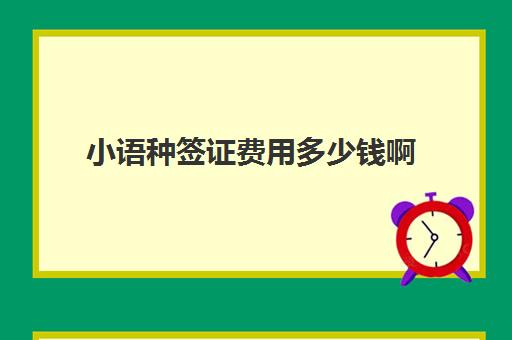 小语种签证费用多少钱啊